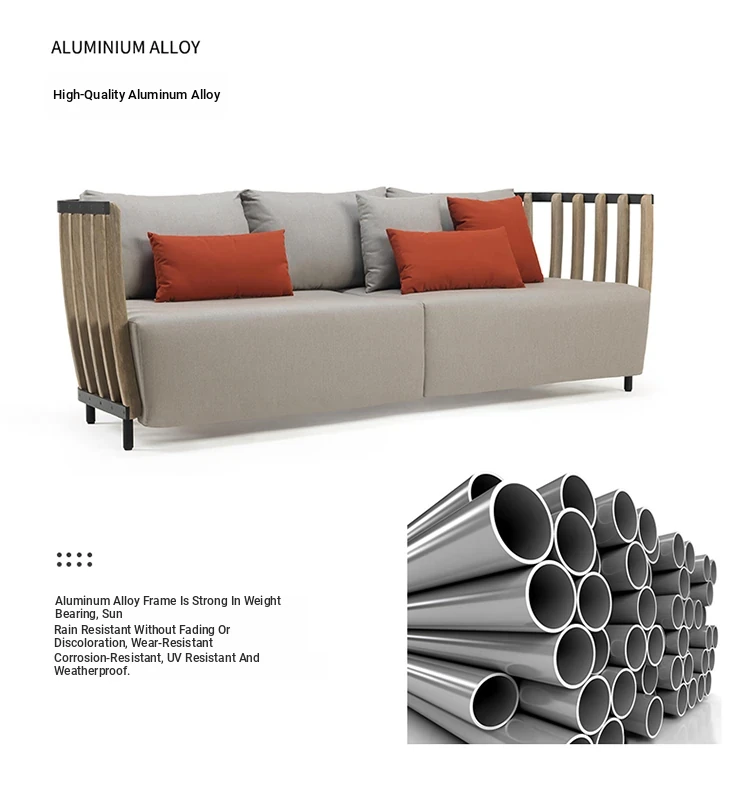 ALUMINIUM ALLOY

High-Quality Aluminum Alloy

Aluminum Alloy Frame Is Strong In Weight Bearing, Sun Rain Resistant Without Fading Or Discoloration, Wear-Resistant Corrosion-Resistant, UV Resistant And Weatherproof.